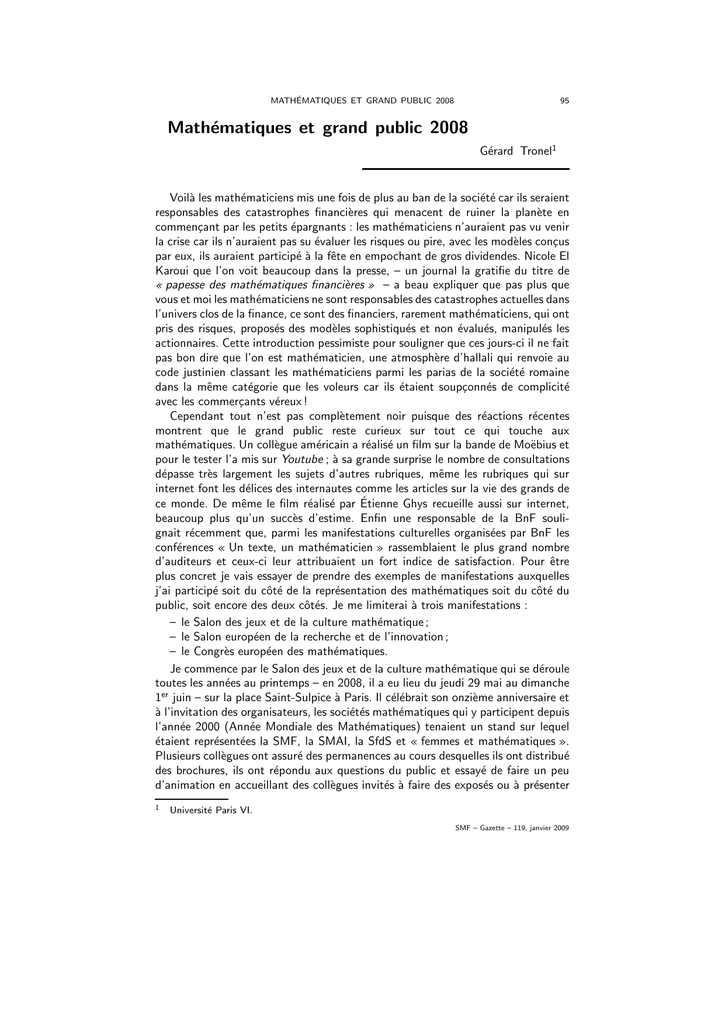 MATHÉMATIQUES ET GRAND PUBLIC 2008 95

Mathématiques et grand public 2008

Gérard Tronel$^1$

Voilà les mathématiciens mis une fois de plus au ban de la société car ils seraient responsables des catastrophes financières qui menacent de ruiner la planète en commençant par les petits épargnants : les mathématiciens n'auraient pas vu venir la crise car ils n'auraient pas su évaluer les risques ou pire, avec les modèles conçus par eux, ils auraient participé à la fête en empochant de gros dividendes. Nicole El Karoui que l'on voit beaucoup dans la presse, – un journal la gratifie du titre de « papesse des mathématiques financières » – a beau expliquer que pas plus que vous et moi les mathématiciens ne sont responsables des catastrophes actuelles dans l'univers clos de la finance, ce sont des financiers, rarement mathématiciens, qui ont pris des risques, proposés des modèles sophistiqués et non évalués, manipulés les actionnaires. Cette introduction pessimiste pour souligner que ces jours-ci il ne fait pas bon dire que l'on est mathématicien, une atmosphère d'hallali qui renvoie au code justinien classant les mathématiciens parmi les parias de la société romaine dans la même catégorie que les voleurs car ils étaient soupçonnés de complicité avec les commerçants véreux !

Cependant tout n'est pas complètement noir puisque des réactions récentes montrent que le grand public reste curieux sur tout ce qui touche aux mathématiques. Un collègue américain a réalisé un film sur la bande de Moëbius et pour le tester l'a mis sur Youtube ; à sa grande surprise le nombre de consultations dépasse très largement les sujets d'autres rubriques, même les rubriques qui sur internet font les délices des internautes comme les articles sur la vie des grands de ce monde. De même le film réalisé par Étienne Ghys recueille aussi sur internet, beaucoup plus qu'un succès d'estime. Enfin une responsable de la BnF soulignait récemment que, parmi les manifestations culturelles organisées par BnF les conférences « Un texte, un mathématicien » rassemblaient le plus grand nombre d'auditeurs et ceux-ci leur attribuaient un fort indice de satisfaction. Pour être plus concret je vais essayer de prendre des exemples de manifestations auxquelles j'ai participé soit du côté de la représentation des mathématiques soit du côté du public, soit encore des deux côtés. Je me limiterai à trois manifestations :
– le Salon des jeux et de la culture mathématique ;
– le Salon européen de la recherche et de l'innovation ;
– le Congrès européen des mathématiques.

Je commence par le Salon des jeux et de la culture mathématique qui se déroule toutes les années au printemps – en 2008, il a eu lieu du jeudi 29 mai au dimanche 1$^{er}$ juin – sur la place Saint-Sulpice à Paris. Il célébrait son onzième anniversaire et à l'invitation des organisateurs, les sociétés mathématiques qui y participent depuis l'année 2000 (Année Mondiale des Mathématiques) tenaient un stand sur lequel étaient représentées la SMF, la SMAI, la SfdS et « femmes et mathématiques ». Plusieurs collègues ont assuré des permanences au cours desquelles ils ont distribué des brochures, ils ont répondu aux questions du public et essayé de faire un peu d'animation en accueillant des collègues invités à faire des exposés ou à présenter

$^1$ Université Paris VI.

SMF – Gazette – 119, janvier 2009